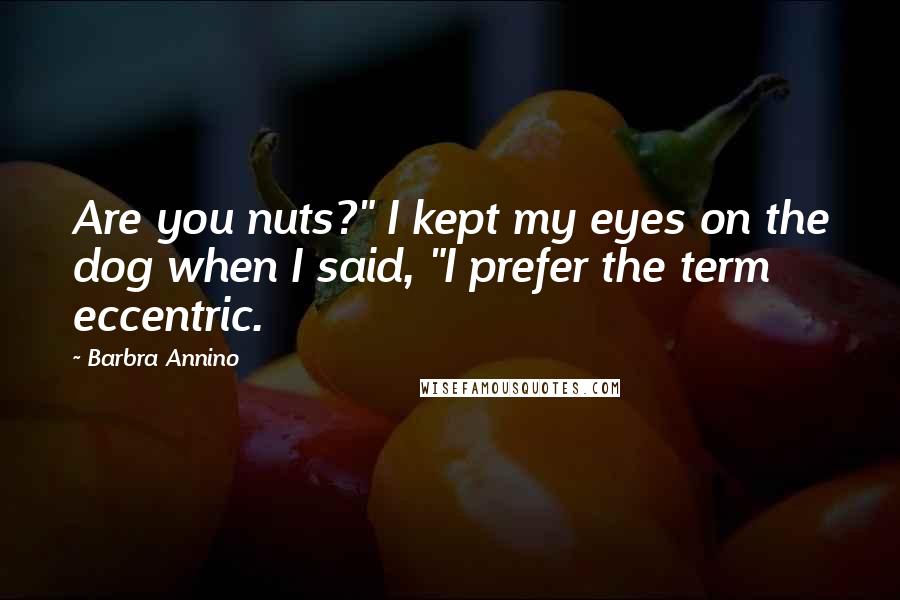 Are you nuts?" I kept my eyes on the dog when I said, "I prefer the term eccentric.

- Barbra Annino

WISEFAMOUSQUOTES.COM